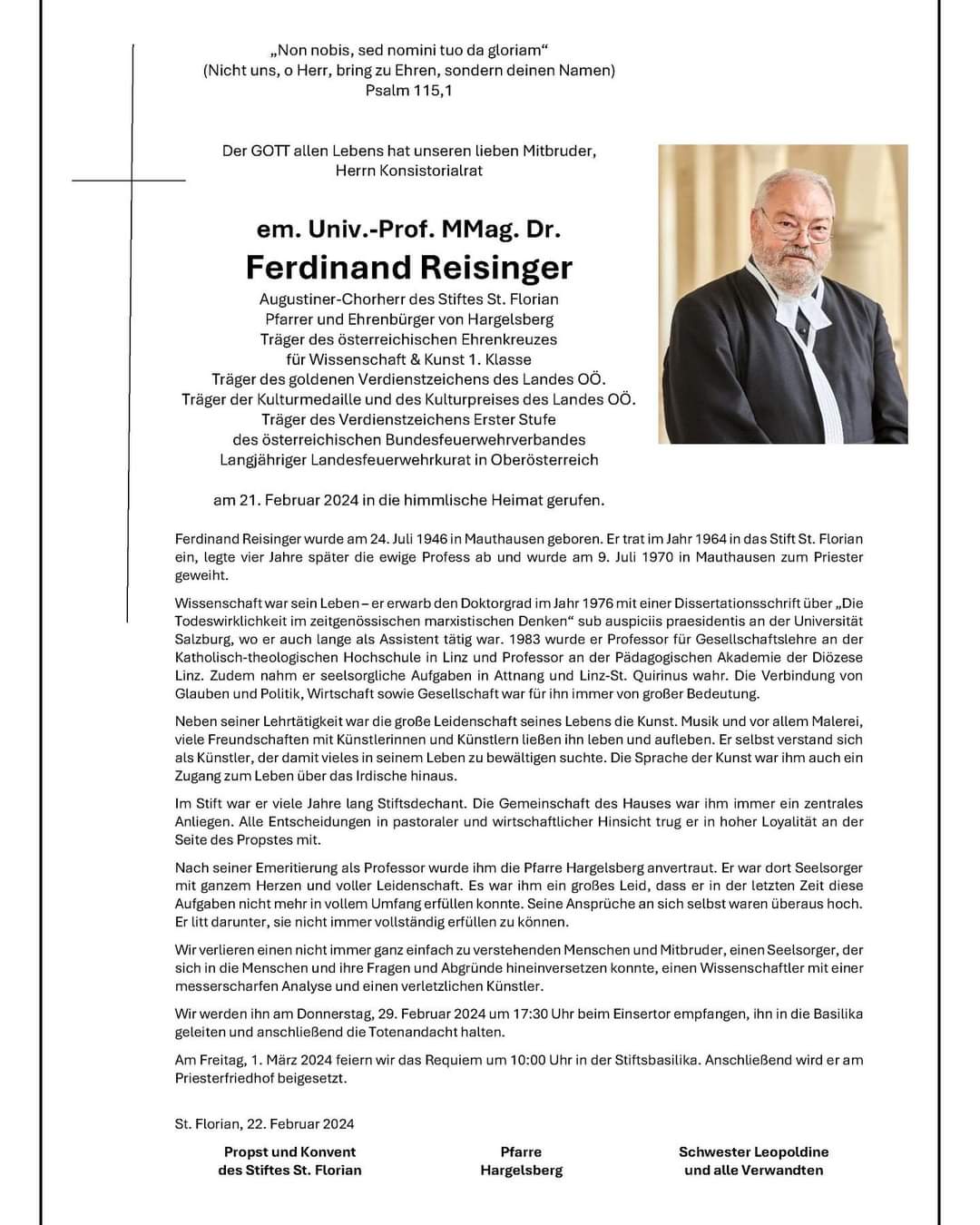 „Non nobis, sed nomini tuo da gloriam“
(Nicht uns, o Herr, bring zu Ehren, sondern deinen Namen)
Psalm 115,1

Der GOTT allen Lebens hat unseren lieben Mitbruder,
Herrn Konsistorialrat

em. Univ.-Prof. MMag. Dr.
Ferdinand Reisinger

Augustiner-Chorherr des Stiftes St. Florian
Pfarrer und Ehrenbürger von Hargelsberg
Träger des österreichischen Ehrenkreuzes
für Wissenschaft & Kunst 1. Klasse
Träger des goldenen Verdienstzeichens des Landes OÖ.
Träger der Kulturmedaille und des Kulturpreises des Landes OÖ.
Träger des Verdienstzeichens Erster Stufe
des österreichischen Bundesfeuerwehrverbandes
Langjähriger Landesfeuerwehrkurat in Oberösterreich

am 21. Februar 2024 in die himmlische Heimat gerufen.

Ferdinand Reisinger wurde am 24. Juli 1946 in Mauthausen geboren. Er trat im Jahr 1964 in das Stift St. Florian ein, legte vier Jahre später die ewige Profess ab und wurde am 9. Juli 1970 in Mauthausen zum Priester geweiht.

Wissenschaft war sein Leben – er erwarb den Doktorgrad im Jahr 1976 mit einer Dissertationsschrift über „Die Todeswirklichkeit im zeitgenössischen marxistischen Denken“ sub auspiciis praesidentis an der Universität Salzburg, wo er auch lange als Assistent tätig war. 1983 wurde er Professor für Gesellschaftslehre an der Katholisch-theologischen Hochschule in Linz und Professor an der Pädagogischen Akademie der Diözese Linz. Zudem nahm er seelsorgliche Aufgaben in Attnang und Linz-St. Quirinus wahr. Die Verbindung von Glauben und Politik, Wirtschaft sowie Gesellschaft war für ihn immer von großer Bedeutung.

Neben seiner Lehrtätigkeit war die große Leidenschaft seines Lebens die Kunst. Musik und vor allem Malerei, viele Freundschaften mit Künstlerinnen und Künstlern ließen ihn leben und aufleben. Er selbst verstand sich als Künstler, der damit vieles in seinem Leben zu bewältigen suchte. Die Sprache der Kunst war ihm auch ein Zugang zum Leben über das Irdische hinaus.

Im Stift war er viele Jahre lang Stiftsdechant. Die Gemeinschaft des Hauses war ihm immer ein zentrales Anliegen. Alle Entscheidungen in pastoraler und wirtschaftlicher Hinsicht trug er in hoher Loyalität an der Seite des Propstes mit.

Nach seiner Emeritierung als Professor wurde ihm die Pfarre Hargelsberg anvertraut. Er war dort Seelsorger mit ganzem Herzen und voller Leidenschaft. Es war ihm ein großes Leid, dass er in der letzten Zeit diese Aufgaben nicht mehr in vollem Umfang erfüllen konnte. Seine Ansprüche an sich selbst waren überaus hoch. Er litt darunter, sie nicht immer vollständig erfüllen zu können.

Wir verlieren einen nicht immer ganz einfach zu verstehenden Menschen und Mitbruder, einen Seelsorger, der sich in die Menschen und ihre Fragen und Abgründe hineinversetzen konnte, einen Wissenschaftler mit einer messerscharfen Analyse und einen verletzlichen Künstler.

Wir werden ihn am Donnerstag, 29. Februar 2024 um 17:30 Uhr beim Einsertor empfangen, ihn in die Basilika geleiten und anschließend die Totenandacht halten.

Am Freitag, 1. März 2024 feiern wir das Requiem um 10:00 Uhr in der Stiftsbasilika. Anschließend wird er am Priesterfriedhof beigesetzt.

St. Florian, 22. Februar 2024

Propst und Konvent
des Stiftes St. Florian

Pfarre
Hargelsberg

Schwester Leopoldine
und alle Verwandten